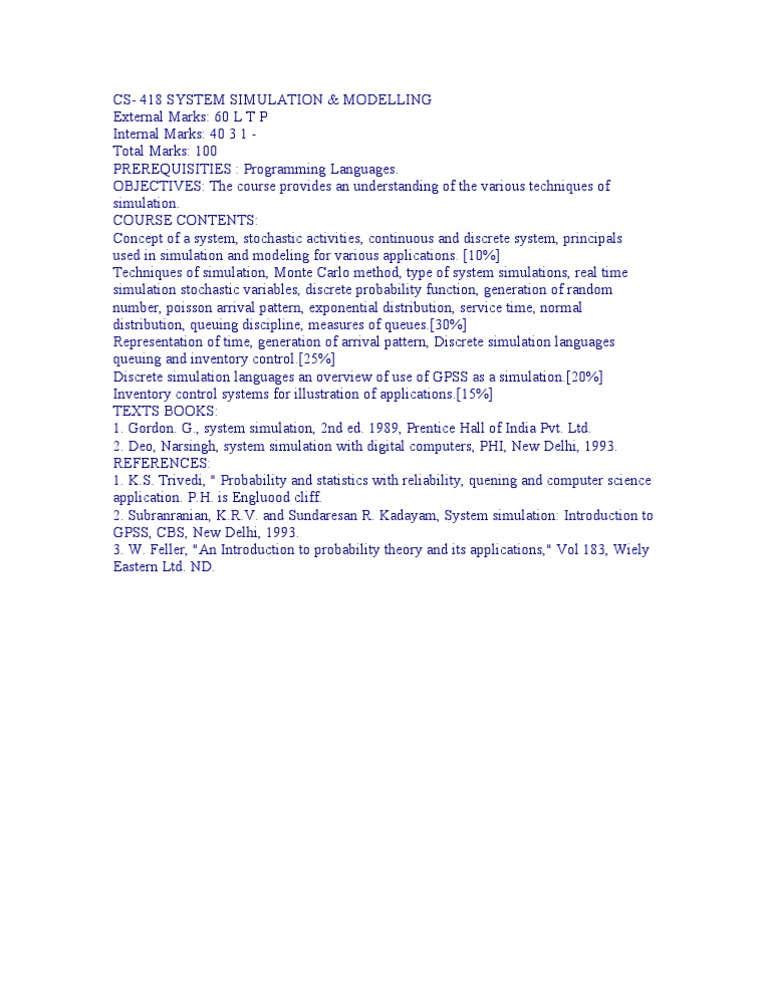 CS- 418 SYSTEM SIMULATION & MODELLING
External Marks: 60 L T P
Internal Marks: 40 3 1 -
Total Marks: 100
PREREQUISITIES : Programming Languages.
OBJECTIVES: The course provides an understanding of the various techniques of simulation.
COURSE CONTENTS:
Concept of a system, stochastic activities, continuous and discrete system, principals used in simulation and modeling for various applications. [10%]
Techniques of simulation, Monte Carlo method, type of system simulations, real time simulation stochastic variables, discrete probability function, generation of random number, poisson arrival pattern, exponential distribution, service time, normal distribution, queuing discipline, measures of queues.[30%]
Representation of time, generation of arrival pattern, Discrete simulation languages queuing and inventory control.[25%]
Discrete simulation languages an overview of use of GPSS as a simulation.[20%]
Inventory control systems for illustration of applications.[15%]
TEXTS BOOKS:
1. Gordon. G., system simulation, 2nd ed. 1989, Prentice Hall of India Pvt. Ltd.
2. Deo, Narsingh, system simulation with digital computers, PHI, New Delhi, 1993.
REFERENCES:
1. K.S. Trivedi, " Probability and statistics with reliability, quening and computer science application. P.H. is Engluood cliff.
2. Subranranian, K.R.V. and Sundaresan R. Kadayam, System simulation: Introduction to GPSS, CBS, New Delhi, 1993.
3. W. Feller, "An Introduction to probability theory and its applications," Vol 183, Wiely Eastern Ltd. ND.